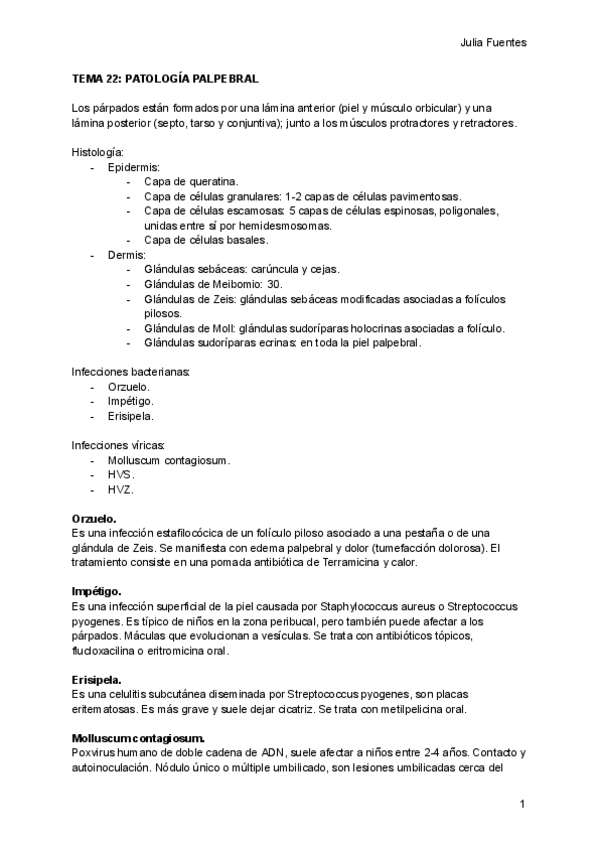 Julia Fuentes

TEMA 22: PATOLOGÍA PALPEBRAL

Los párpados están formados por una lámina anterior (piel y músculo orbicular) y una lámina posterior (septo, tarso y conjuntiva); junto a los músculos protractores y retractores.

Histología:
- Epidermis:
  - Capa de queratina.
  - Capa de células granulares: 1-2 capas de células pavimentosas.
  - Capa de células escamosas: 5 capas de células espinosas, poligonales, unidas entre sí por hemidesmosomas.
  - Capa de células basales.
- Dermis:
  - Glándulas sebáceas: carúncula y cejas.
  - Glándulas de Meibomio: 30.
  - Glándulas de Zeis: glándulas sebáceas modificadas asociadas a folículos pilosos.
  - Glándulas de Moll: glándulas sudoríparas holocrinas asociadas a folículo.
  - Glándulas sudoríparas ecrinas: en toda la piel palpebral.

Infecciones bacterianas:
- Orzuelo.
- Impétigo.
- Erisipela.

Infecciones víricas:
- Molluscum contagiosum.
- HVS.
- HVZ.

Orzuelo.
Es una infección estafilocócica de un folículo piloso asociado a una pestaña o de una glándula de Zeis. Se manifiesta con edema palpebral y dolor (tumefacción dolorosa). El tratamiento consiste en una pomada antibiótica de Terramicina y calor.

Impétigo.
Es una infección superficial de la piel causada por Staphylococcus aureus o Streptococcus pyogenes. Es típico de niños en la zona peribucal, pero también puede afectar a los párpados. Máculas que evolucionan a vesículas. Se trata con antibióticos tópicos, flucloxacilina o eritromicina oral.

Erisipela.
Es una celulitis subcutánea diseminada por Streptococcus pyogenes, son placas eritematosas. Es más grave y suele dejar cicatriz. Se trata con metilpelicina oral.

Molluscum contagiosum.
Poxvirus humano de doble cadena de ADN, suele afectar a niños entre 2-4 años. Contacto y autoinoculación. Nódulo único o múltiple umbilicado, son lesiones umbilicadas cerca del

1